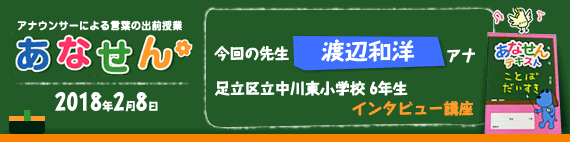 アナウンサーによる言葉の出前授業
あなせん

2018年2月8日

今回の先生 渡辺和洋 アナ
足立区立中川東小学校 6年生
インタビュー講座

あなせん テキスト
ことば だいすき